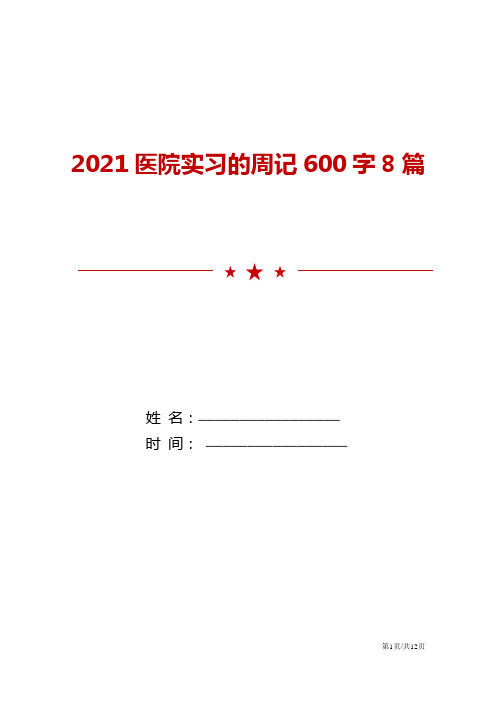 2021 医院实习的周记 600 字 8 篇

★ ★ ★

姓 名：____________________

时 间：____________________

第1页/共12页